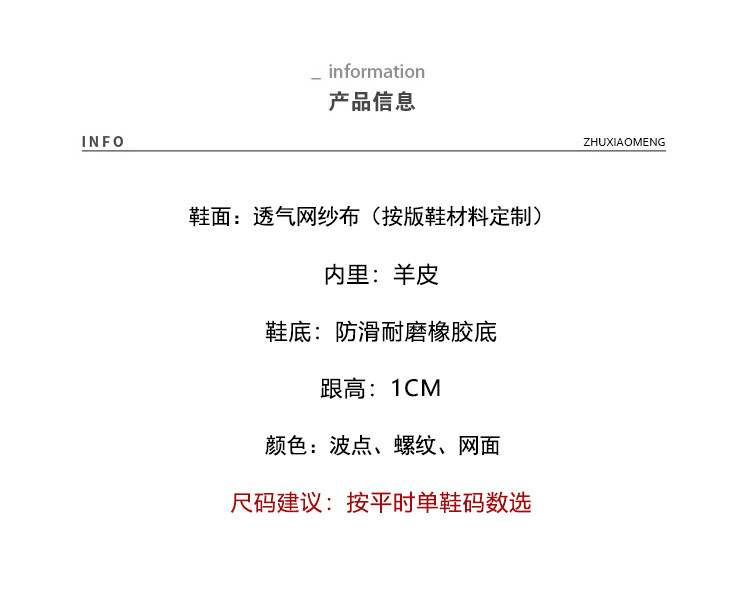 _ information
产品信息

INFO

ZHUXIAOMENG

鞋面：透气网纱布（按版鞋材料定制）

内里：羊皮

鞋底：防滑耐磨橡胶底

跟高：1CM

颜色：波点、螺纹、网面

尺码建议：按平时单鞋码数选